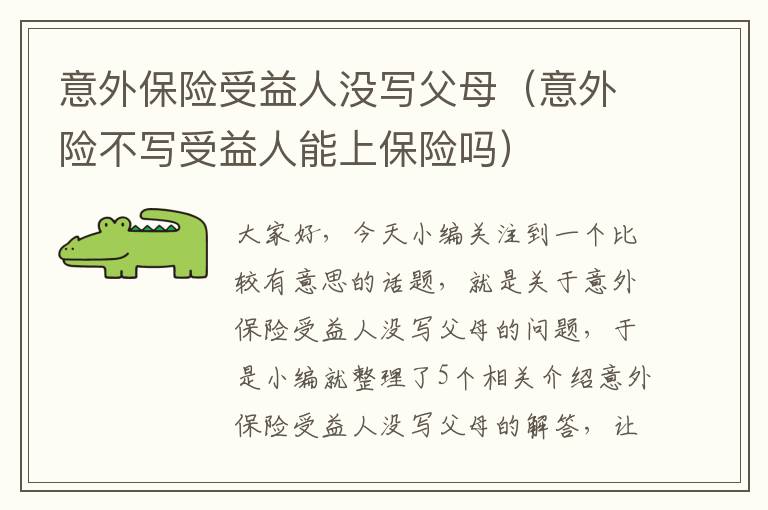 意外保险受益人没写父母（意外险不写受益人能上保险吗）

大家好，今天小编关注到一个比较有意思的话题，就是关于意外保险受益人没写父母的问题，于是小编就整理了5个相关介绍意外保险受益人没写父母的解答，让